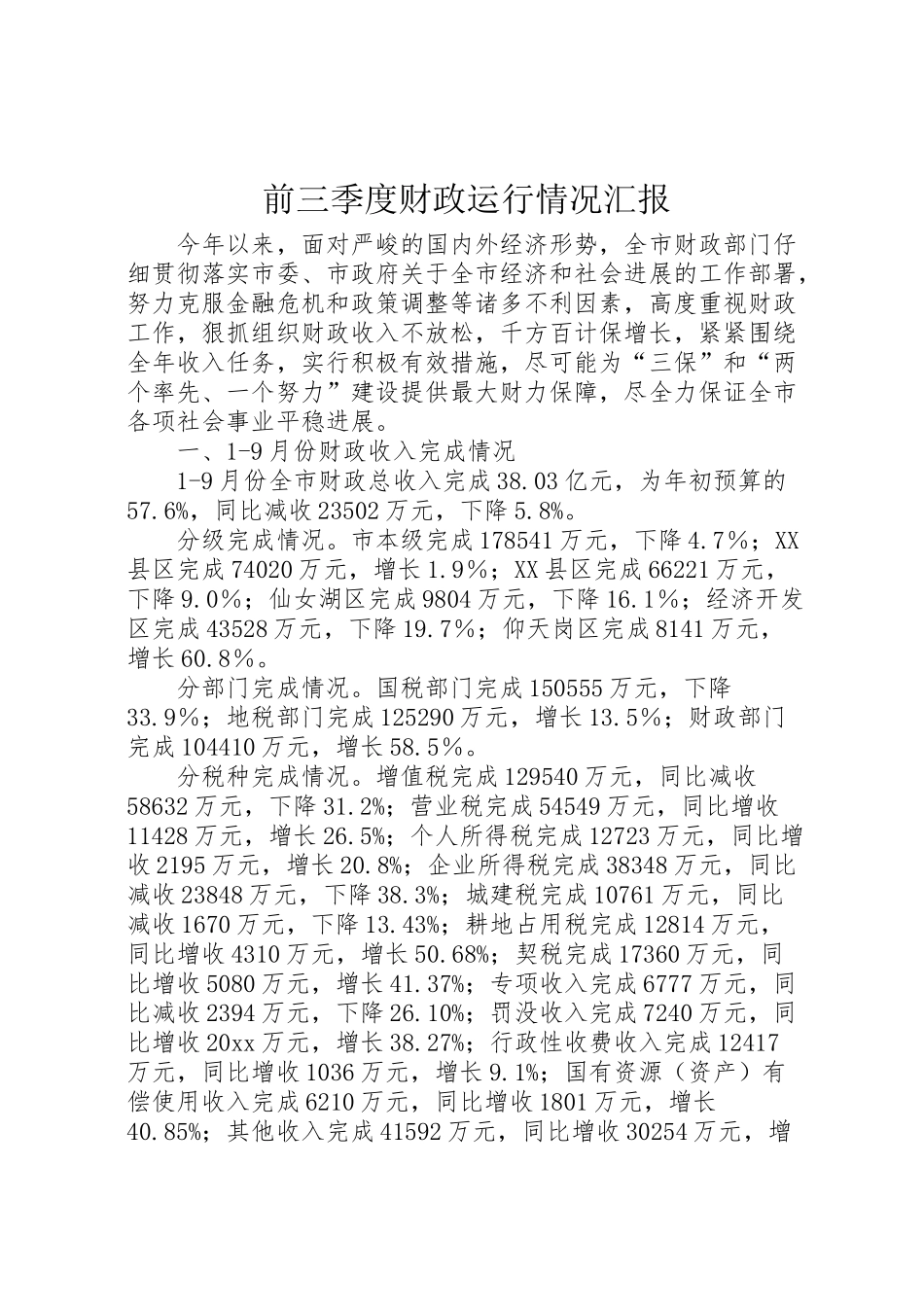 前三季度财政运行情况汇报

今年以来，面对严峻的国内外经济形势，全市财政部门仔细贯彻落实市委、市政府关于全市经济和社会进展的工作部署，努力克服金融危机和政策调整等诸多不利因素，高度重视财政工作，狠抓组织财政收入不放松，千方百计保增长，紧紧围绕全年收入任务，实行积极有效措施，尽可能为“三保”和“两个率先、一个努力”建设提供最大财力保障，尽全力保证全市各项社会事业平稳进展。

一、1-9月份财政收入完成情况

1-9月份全市财政总收入完成38.03亿元，为年初预算的57.6%，同比减收23502万元，下降5.8%。

分级完成情况。市本级完成178541万元，下降4.7%；XX县区完成74020万元，增长1.9%；XX县区完成66221万元，下降9.0%；仙女湖区完成9804万元，下降16.1%；经济开发区完成43528万元，下降19.7%；仰天岗区完成8141万元，增长60.8%。

分部门完成情况。国税部门完成150555万元，下降33.9%；地税部门完成125290万元，增长13.5%；财政部门完成104410万元，增长58.5%。

分税种完成情况。增值税完成129540万元，同比减收58632万元，下降31.2%；营业税完成54549万元，同比增收11428万元，增长26.5%；个人所得税完成12723万元，同比增收2195万元，增长20.8%；企业所得税完成38348万元，同比减收23848万元，下降38.3%；城建税完成10761万元，同比减收1670万元，下降13.43%；耕地占用税完成12814万元，同比增收4310万元，增长50.68%；契税完成17360万元，同比增收5080万元，增长41.37%；专项收入完成6777万元，同比减收2394万元，下降26.10%；罚没收入完成7240万元，同比增收20xx万元，增长38.27%；行政性收费收入完成12417万元，同比增收1036万元，增长9.1%；国有资源（资产）有偿使用收入完成6210万元，同比增收1801万元，增长40.85%；其他收入完成41592万元，同比增收30254万元，增